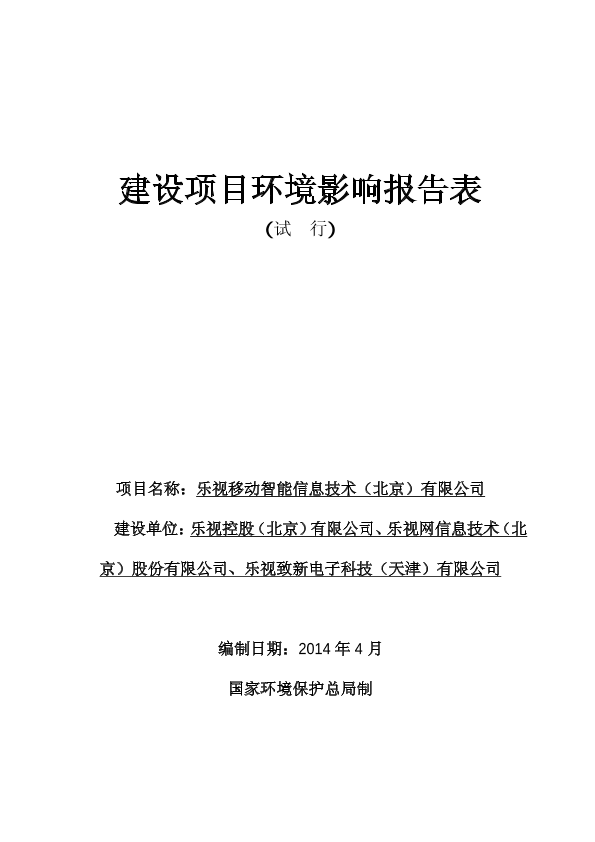 建设项目环境影响报告表

(试　行)

项目名称：乐视移动智能信息技术（北京）有限公司

建设单位：乐视控股（北京）有限公司、乐视网信息技术（北京）股份有限公司、乐视致新电子科技（天津）有限公司

编制日期：2014 年 4 月

国家环境保护总局制